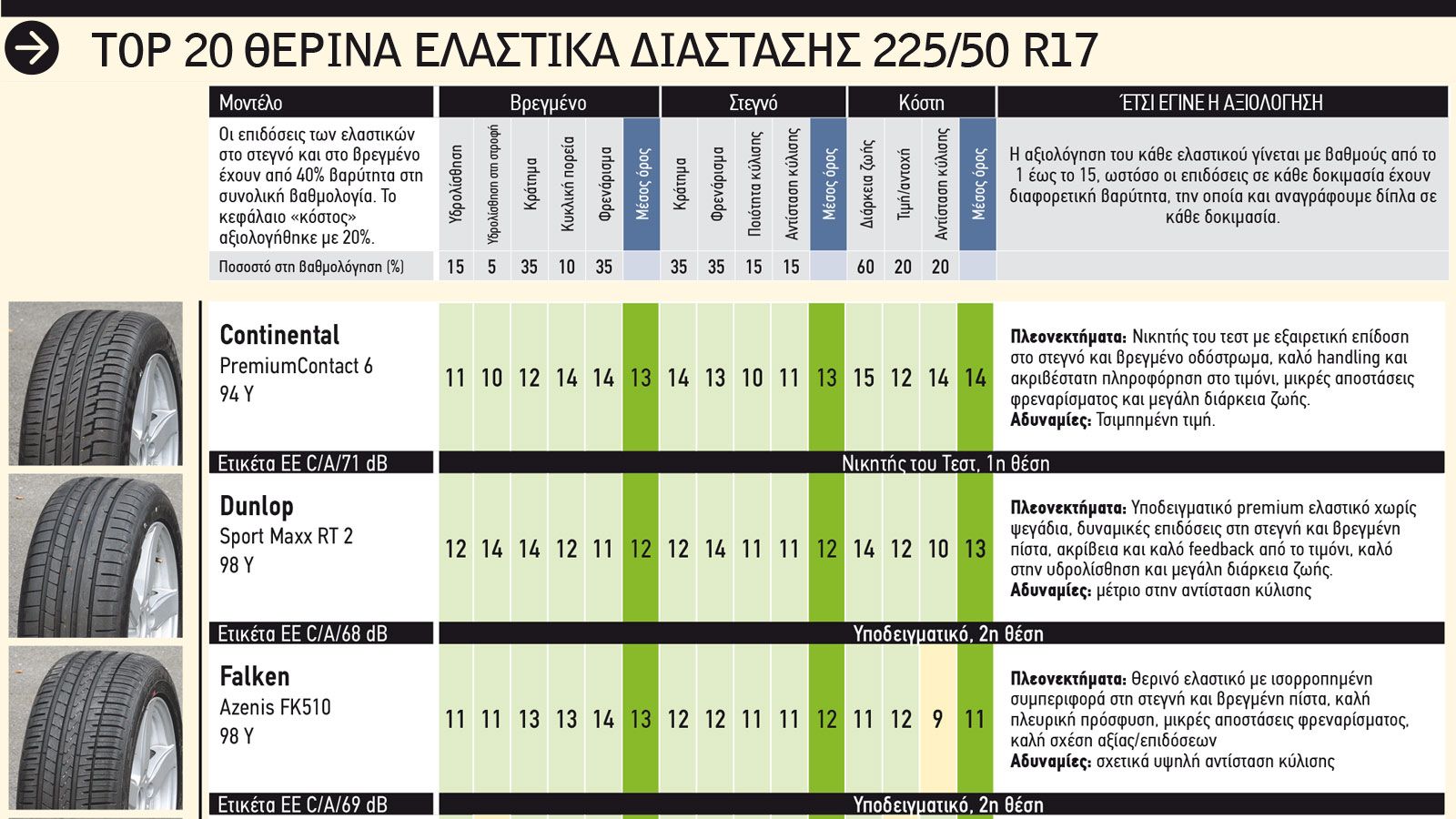 TOP 20 ΘΕΡΙΝΑ ΕΛΑΣΤΙΚΑ ΔΙΑΣΤΑΣΗΣ 225/50 R17

| Μοντέλο | Βρεγμένο | | | | | | Στεγνό | | | | | Κόστη | | | | ΈΤΣΙ ΕΓΙΝΕ Η ΑΞΙΟΛΟΓΗΣΗ |
|---|---|---|---|---|---|---|---|---|---|---|---|---|---|---|---|---|
| Οι επιδόσεις των ελαστικών στο στεγνό και στο βρεγμένο έχουν από 40% βαρύτητα στη συνολική βαθμολογία. Το κεφάλαιο «κόστος» αξιολογήθηκε με 20%. | Υδρολίσθηση | Υδρολίσθηση στη στροφή | Κράτημα | Κυκλική πορεία | Φρενάρισμα | Μέσος όρος | Κράτημα | Φρενάρισμα | Ποιότητα κύλισης | Αντίσταση κύλισης | Μέσος όρος | Διάρκεια ζωής | Τιμή/αντοχή | Αντίσταση κύλισης | Μέσος όρος | Η αξιολόγηση του κάθε ελαστικού γίνεται με βαθμούς από το 1 έως το 15, ωστόσο οι επιδόσεις σε κάθε δοκιμασία έχουν διαφορετική βαρύτητα, την οποία και αναγράφουμε δίπλα σε κάθε δοκιμασία. |
| Ποσοστό στη βαθμολόγηση (%) | 15 | 5 | 35 | 10 | 35 | | 35 | 35 | 15 | 15 | | 60 | 20 | 20 | | |
| Continental PremiumContact 6 94 Y | 11 | 10 | 12 | 14 | 14 | 13 | 14 | 13 | 10 | 11 | 13 | 15 | 12 | 14 | 14 | Πλεονεκτήματα: Νικητής του τεστ με εξαιρετική επίδοση στο στεγνό και βρεγμένο οδόστρωμα, καλό handling και ακριβέστατη πληροφόρηση στο τιμόνι, μικρές αποστάσεις φρεναρίσματος και μεγάλη διάρκεια ζωής. Αδυναμίες: Τσιμπημένη τιμή. |
| Ετικέτα ΕΕ C/A/71 dB | Νικητής του Τεστ, 1η θέση | | | | | | | | | | | | | | | |
| Dunlop Sport Maxx RT 2 98 Y | 12 | 14 | 14 | 12 | 11 | 12 | 12 | 14 | 11 | 11 | 12 | 14 | 12 | 10 | 13 | Πλεονεκτήματα: Υποδειγματικό premium ελαστικό χωρίς ψεγάδια, δυναμικές επιδόσεις στη στεγνή και βρεγμένη πίστα, ακρίβεια και καλό feedback από το τιμόνι, καλό στην υδρολίσθηση και μεγάλη διάρκεια ζωής. Αδυναμίες: μέτριο στην αντίσταση κύλισης |
| Ετικέτα ΕΕ C/A/68 dB | Υποδειγματικό, 2η θέση | | | | | | | | | | | | | | | |
| Falken Azenis FK510 98 Y | 11 | 11 | 13 | 13 | 14 | 13 | 12 | 12 | 11 | 11 | 12 | 11 | 12 | 9 | 11 | Πλεονεκτήματα: Θερινό ελαστικό με ισορροπημένη συμπεριφορά στη στεγνή και βρεγμένη πίστα, καλή πλευρική πρόσφυση, μικρές αποστάσεις φρεναρίσματος, καλή σχέση αξίας/επιδόσεων Αδυναμίες: σχετικά υψηλή αντίσταση κύλισης |
| Ετικέτα ΕΕ C/A/69 dB | Υποδειγματικό, 2η θέση | | | | | | | | | | | | | | | |